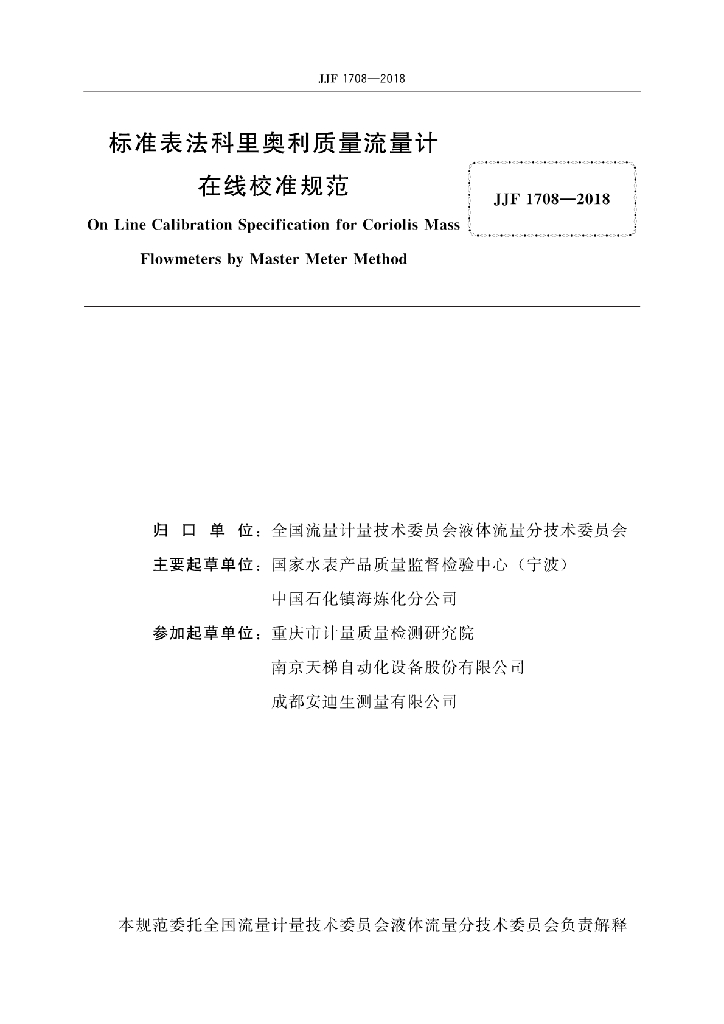 JJF 1708—2018

标准表法科里奥利质量流量计
在线校准规范

JJF 1708—2018

On Line Calibration Specification for Coriolis Mass Flowmeters by Master Meter Method

归 口 单 位：全国流量计量技术委员会液体流量分技术委员会
主要起草单位：国家水表产品质量监督检验中心（宁波）
中国石化镇海炼化分公司
参加起草单位：重庆市计量质量检测研究院
南京天梯自动化设备股份有限公司
成都安迪生测量有限公司

本规范委托全国流量计量技术委员会液体流量分技术委员会负责解释